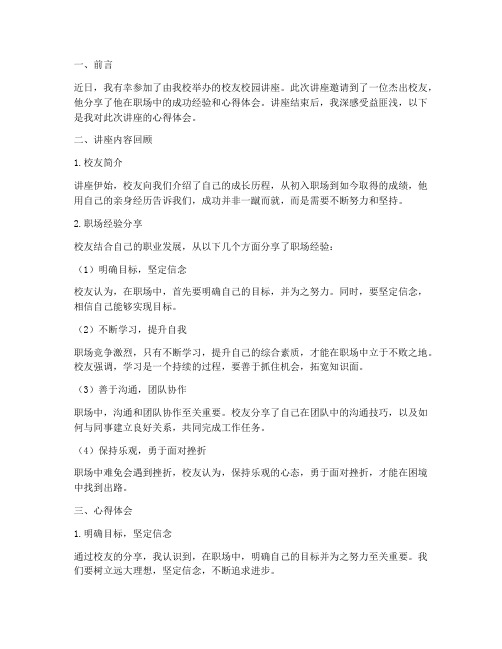 一、前言

近日，我有幸参加了由我校举办的校友校园讲座。此次讲座邀请到了一位杰出校友，他分享了他在职场中的成功经验和心得体会。讲座结束后，我深感受益匪浅，以下是我对此次讲座的心得体会。

二、讲座内容回顾

1. 校友简介

讲座伊始，校友向我们介绍了自己的成长历程，从初入职场到如今取得的成绩，他用自己的亲身经历告诉我们，成功并非一蹴而就，而是需要不断努力和坚持。

2. 职场经验分享

校友结合自己的职业发展，从以下几个方面分享了职场经验：

（1）明确目标，坚定信念

校友认为，在职场中，首先要明确自己的目标，并为之努力。同时，要坚定信念，相信自己能够实现目标。

（2）不断学习，提升自我

职场竞争激烈，只有不断学习，提升自己的综合素质，才能在职场中立于不败之地。校友强调，学习是一个持续的过程，要善于抓住机会，拓宽知识面。

（3）善于沟通，团队协作

职场中，沟通和团队协作至关重要。校友分享了自己在团队中的沟通技巧，以及如何与同事建立良好关系，共同完成工作任务。

（4）保持乐观，勇于面对挫折

职场中难免会遇到挫折，校友认为，保持乐观的心态，勇于面对挫折，才能在困境中找到出路。

三、心得体会

1. 明确目标，坚定信念

通过校友的分享，我认识到，在职场中，明确自己的目标并为之努力至关重要。我们要树立远大理想，坚定信念，不断追求进步。